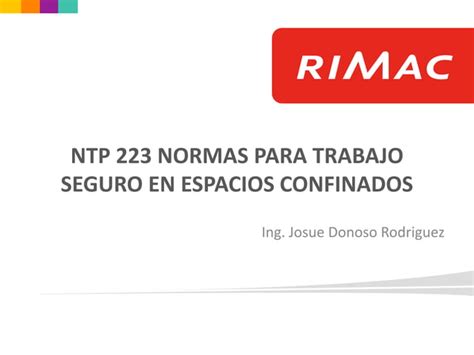 RIMAC

NTP 223 NORMAS PARA TRABAJO SEGURO EN ESPACIOS CONFINADOS

Ing. Josue Donoso Rodriguez